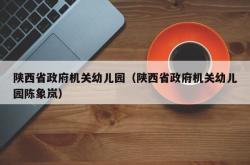 陕西省政府机关幼儿园（陕西省政府机关幼儿园陈象岚）